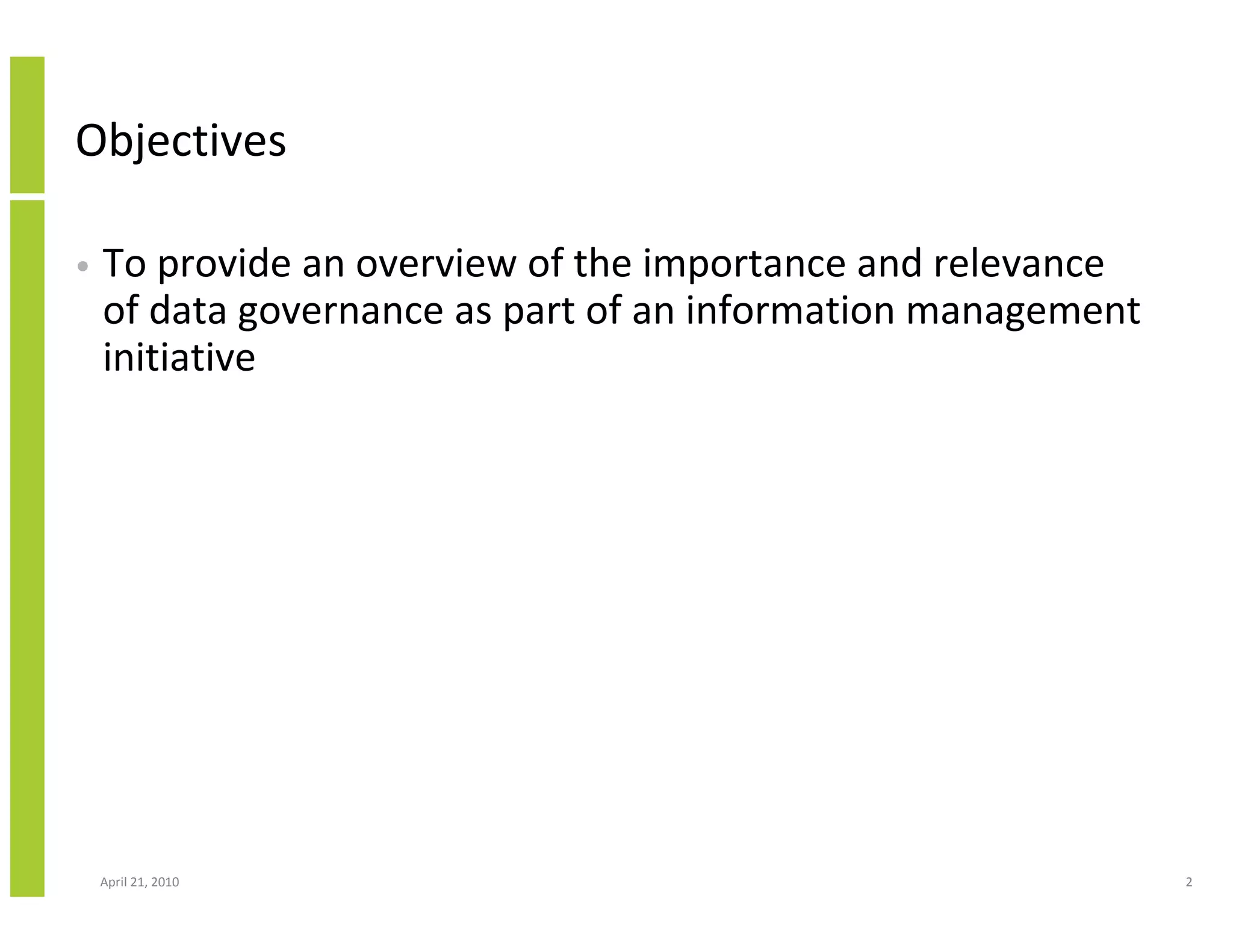 Objectives

• To provide an overview of the importance and relevance of data governance as part of an information management initiative

April 21, 2010

2